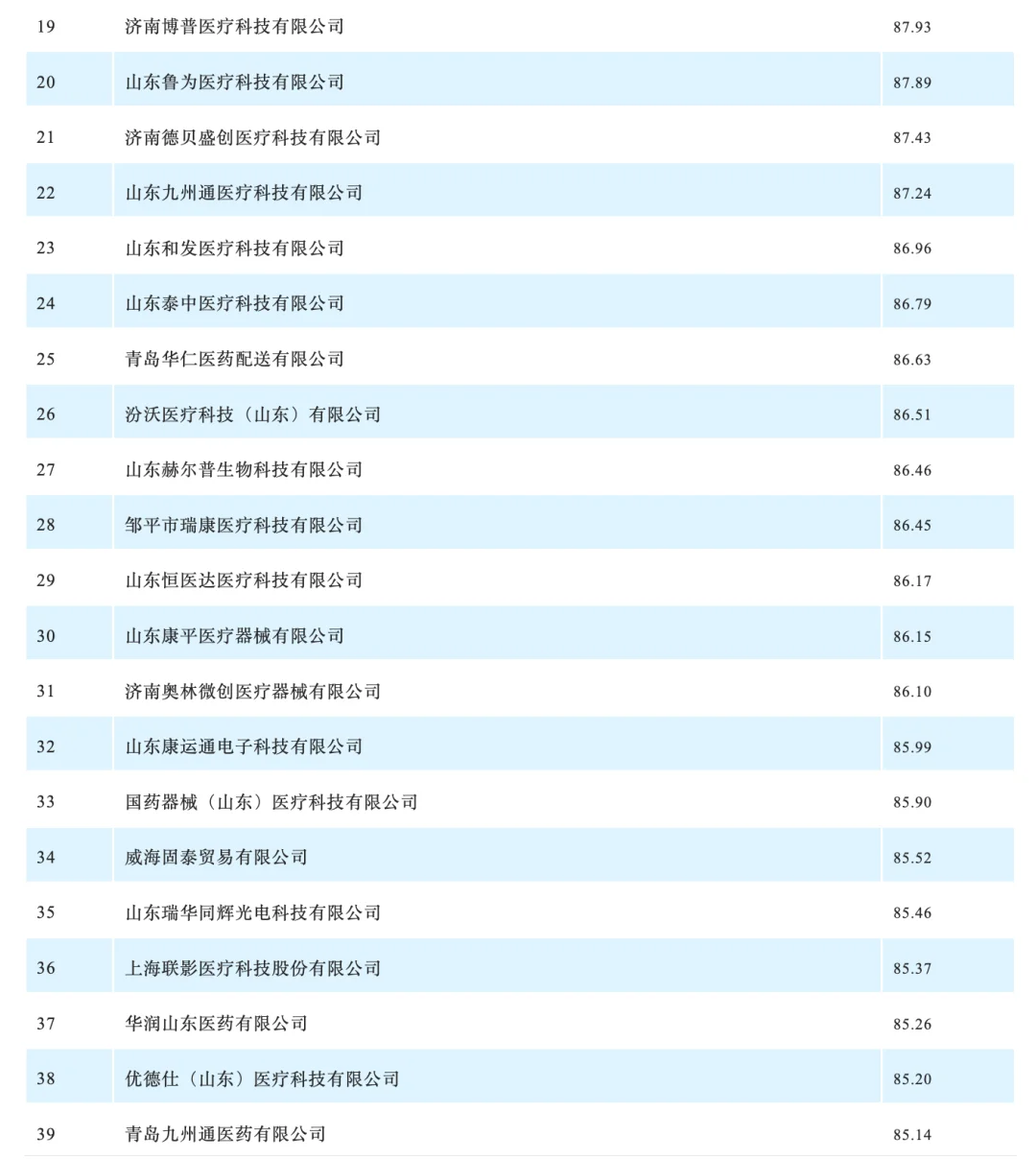 | 19 | 济南博普医疗科技有限公司 | 87.93 |
|---|---|---|
| 20 | 山东鲁为医疗科技有限公司 | 87.89 |
| 21 | 济南德贝盛创医疗科技有限公司 | 87.43 |
| 22 | 山东九州通医疗科技有限公司 | 87.24 |
| 23 | 山东和发医疗科技有限公司 | 86.96 |
| 24 | 山东泰中医疗科技有限公司 | 86.79 |
| 25 | 青岛华仁医药配送有限公司 | 86.63 |
| 26 | 汾沃医疗科技（山东）有限公司 | 86.51 |
| 27 | 山东赫尔普生物科技有限公司 | 86.46 |
| 28 | 邹平市瑞康医疗科技有限公司 | 86.45 |
| 29 | 山东恒医达医疗科技有限公司 | 86.17 |
| 30 | 山东康平医疗器械有限公司 | 86.15 |
| 31 | 济南奥林微创医疗器械有限公司 | 86.10 |
| 32 | 山东康运通电子科技有限公司 | 85.99 |
| 33 | 国药器械（山东）医疗科技有限公司 | 85.90 |
| 34 | 威海固泰贸易有限公司 | 85.52 |
| 35 | 山东瑞华同辉光电科技有限公司 | 85.46 |
| 36 | 上海联影医疗科技股份有限公司 | 85.37 |
| 37 | 华润山东医药有限公司 | 85.26 |
| 38 | 优德仕（山东）医疗科技有限公司 | 85.20 |
| 39 | 青岛九州通医药有限公司 | 85.14 |